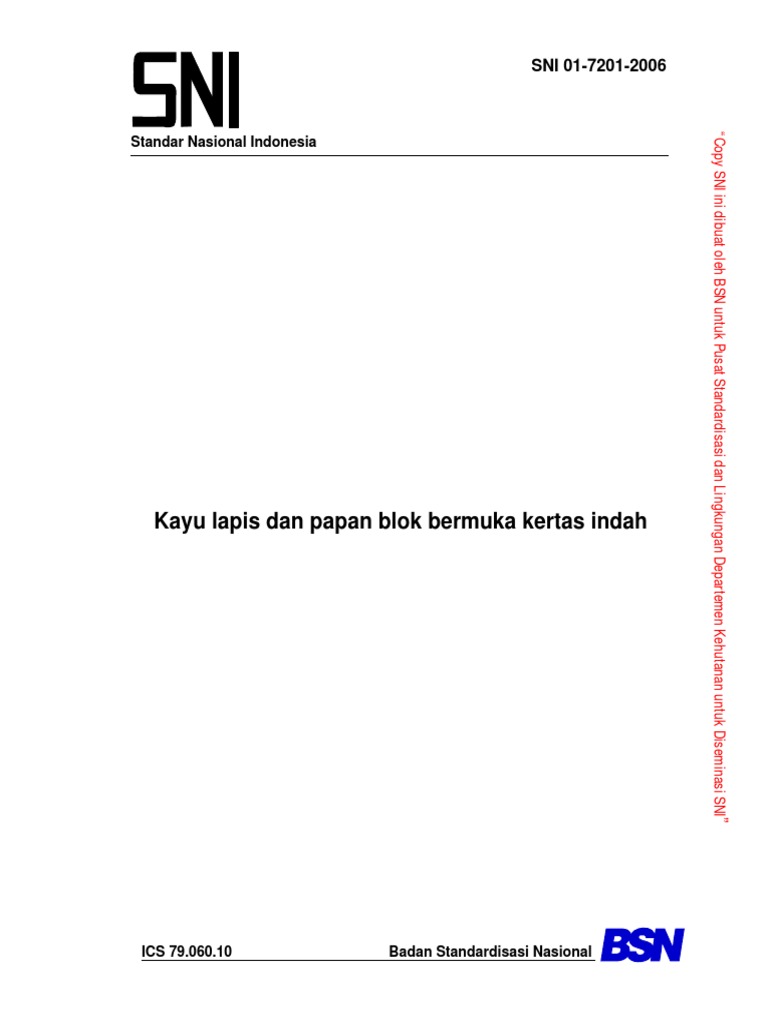 SNI

SNI 01-7201-2006

Standar Nasional Indonesia

Kayu lapis dan papan blok bermuka kertas indah

ICS 79.060.10

Badan Standardisasi Nasional

BSN

"Copy SNI ini dibuat oleh BSN untuk Pusat Standardisasi dan Lingkungan Departemen Kehutanan untuk Diseminasi SNI"